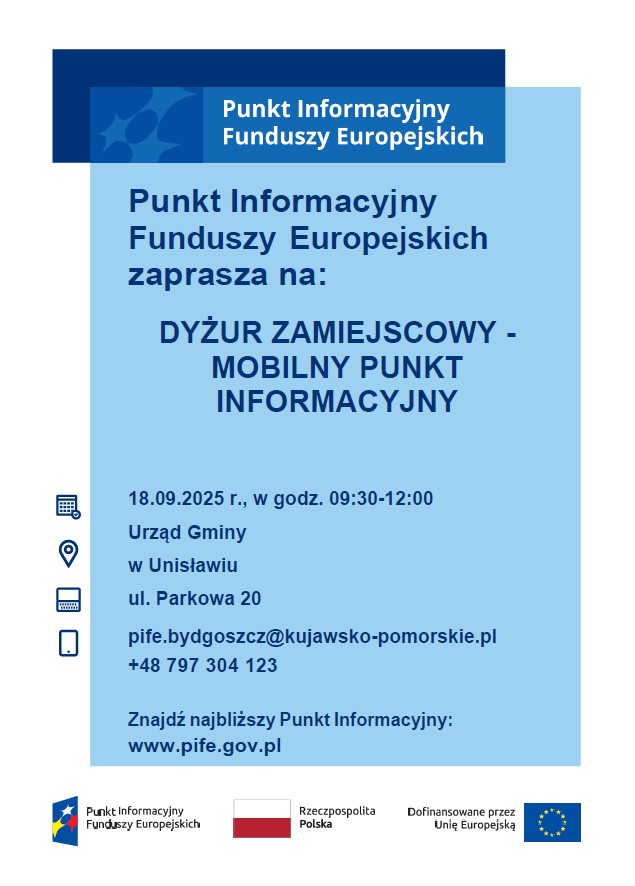 Punkt Informacyjny Funduszy Europejskich

Punkt Informacyjny Funduszy Europejskich zaprasza na:

DYŻUR ZAMIEJSCOWY - MOBILNY PUNKT INFORMACYJNY

18.09.2025 r., w godz. 09:30-12:00

Urząd Gminy

w Unisławiu

ul. Parkowa 20

pife.bydgoszcz@kujawsko-pomorskie.pl

+48 797 304 123

Znajdź najbliższy Punkt Informacyjny: www.pife.gov.pl

Punkt Informacyjny Funduszy Europejskich

Rzeczpospolita Polska

Dofinansowane przez Unię Europejską